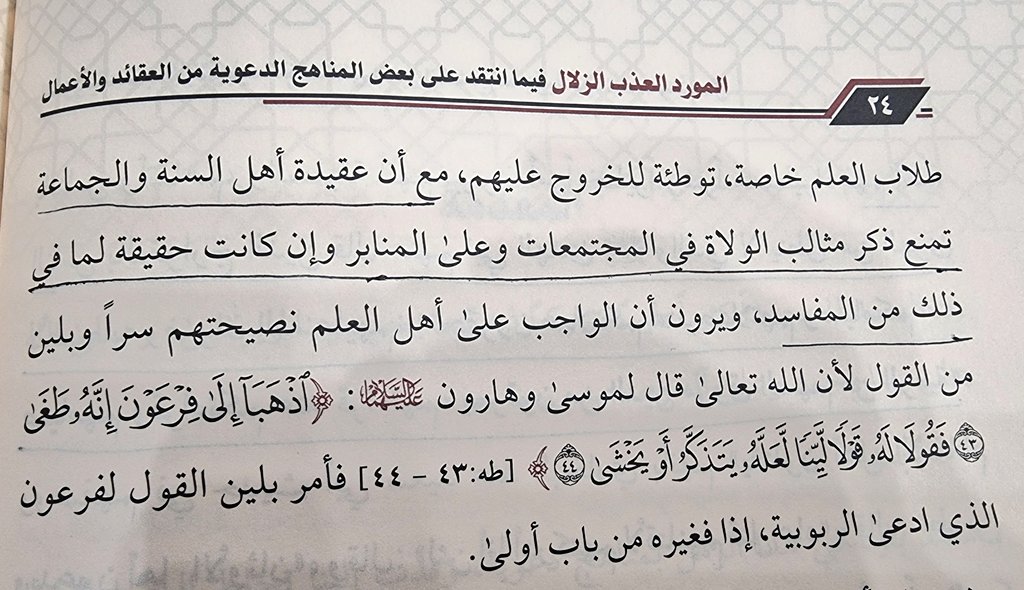 المورد العذب الزلال فيما انتقد على بعض المناهج الدعوية من العقائد والأعمال

٢٤

طلاب العلم خاصة، توطئة للخروج عليهم، مع أن عقيدة أهل السنة والجماعة تمنع ذكر مثالب الولاة في المجتمعات وعلىٰ المنابر وإن كانت حقيقة لما في ذلك من المفاسد، ويرون أن الواجب علىٰ أهل العلم نصيحتهم سراً وبلين من القول لأن الله تعالىٰ قال لموسىٰ وهارون عليهما السلام: ﴿ٱذۡهَبَآ إِلَىٰ فِرۡعَوۡنَ إِنَّهُۥ طَغَىٰ ٤٣ فَقُولَا لَهُۥ قَوۡلٗا لَّيِّنٗا لَّعَلَّهُۥ يَتَذَكَّرُ أَوۡ يَخۡشَىٰ ٤٤﴾ [طه:٤٣ - ٤٤] فأمر بلين القول لفرعون الذي ادعىٰ الربوبية، إذا فغيره من باب أولىٰ.